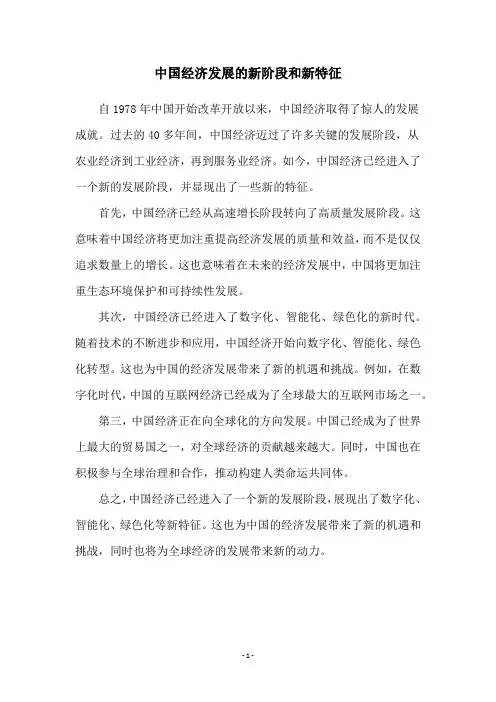 中国经济发展的新阶段和新特征

自 1978 年中国开始改革开放以来，中国经济取得了惊人的发展成就。过去的 40 多年间，中国经济迈过了许多关键的发展阶段，从农业经济到工业经济，再到服务业经济。如今，中国经济已经进入了一个新的发展阶段，并显现出了一些新的特征。

首先，中国经济已经从高速增长阶段转向了高质量发展阶段。这意味着中国经济将更加注重提高经济发展的质量和效益，而不是仅仅追求数量上的增长。这也意味着在未来的经济发展中，中国将更加注重生态环境保护和可持续性发展。

其次，中国经济已经进入了数字化、智能化、绿色化的新时代。随着技术的不断进步和应用，中国经济开始向数字化、智能化、绿色化转型。这也为中国的经济发展带来了新的机遇和挑战。例如，在数字化时代，中国的互联网经济已经成为了全球最大的互联网市场之一。

第三，中国经济正在向全球化的方向发展。中国已经成为了世界上最大的贸易国之一，对全球经济的贡献越来越大。同时，中国也在积极参与全球治理和合作，推动构建人类命运共同体。

总之，中国经济已经进入了一个新的发展阶段，展现出了数字化、智能化、绿色化等新特征。这也为中国的经济发展带来了新的机遇和挑战，同时也将为全球经济的发展带来新的动力。

- 1 -